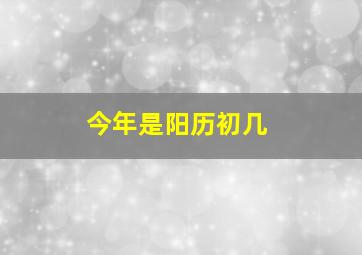 今年是阳历初几